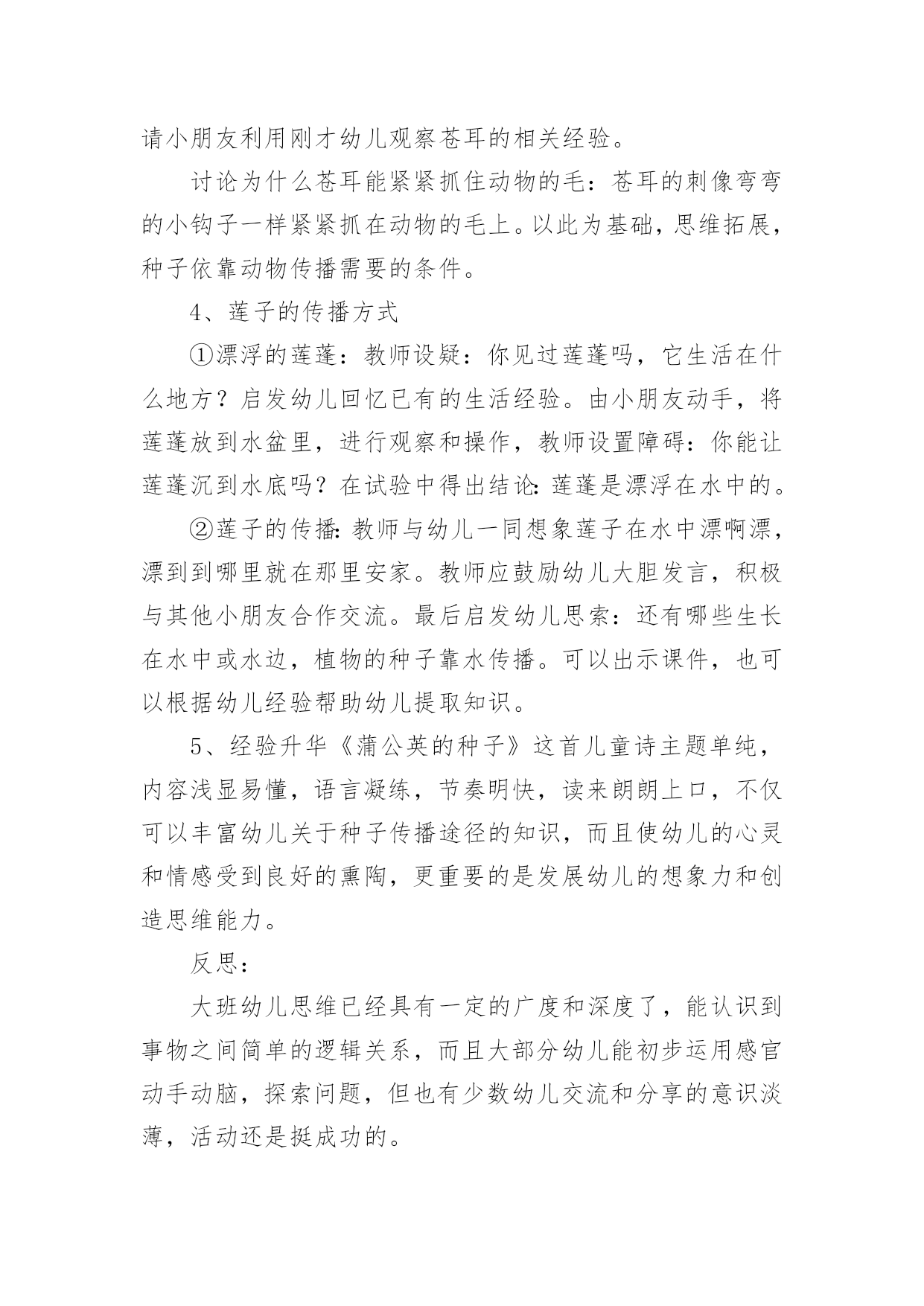 请小朋友利用刚才幼儿观察苍耳的相关经验。

讨论为什么苍耳能紧紧抓住动物的毛：苍耳的刺像弯弯的小钩子一样紧紧抓在动物的毛上。以此为基础，思维拓展，种子依靠动物传播需要的条件。

4、莲子的传播方式

①漂浮的莲蓬：教师设疑：你见过莲蓬吗，它生活在什么地方？启发幼儿回忆已有的生活经验。由小朋友动手，将莲蓬放到水盆里，进行观察和操作，教师设置障碍：你能让莲蓬沉到水底吗？在试验中得出结论：莲蓬是漂浮在水中的。

②莲子的传播：教师与幼儿一同想象莲子在水中漂啊漂，漂到到哪里就在那里安家。教师应鼓励幼儿大胆发言，积极与其他小朋友合作交流。最后启发幼儿思索：还有哪些生长在水中或水边，植物的种子靠水传播。可以出示课件，也可以根据幼儿经验帮助幼儿提取知识。

5、经验升华《蒲公英的种子》这首儿童诗主题单纯，内容浅显易懂，语言凝练，节奏明快，读来朗朗上口，不仅可以丰富幼儿关于种子传播途径的知识，而且使幼儿的心灵和情感受到良好的熏陶，更重要的是发展幼儿的想象力和创造思维能力。

反思：

大班幼儿思维已经具有一定的广度和深度了，能认识到事物之间简单的逻辑关系，而且大部分幼儿能初步运用感官动手动脑，探索问题，但也有少数幼儿交流和分享的意识淡薄，活动还是挺成功的。